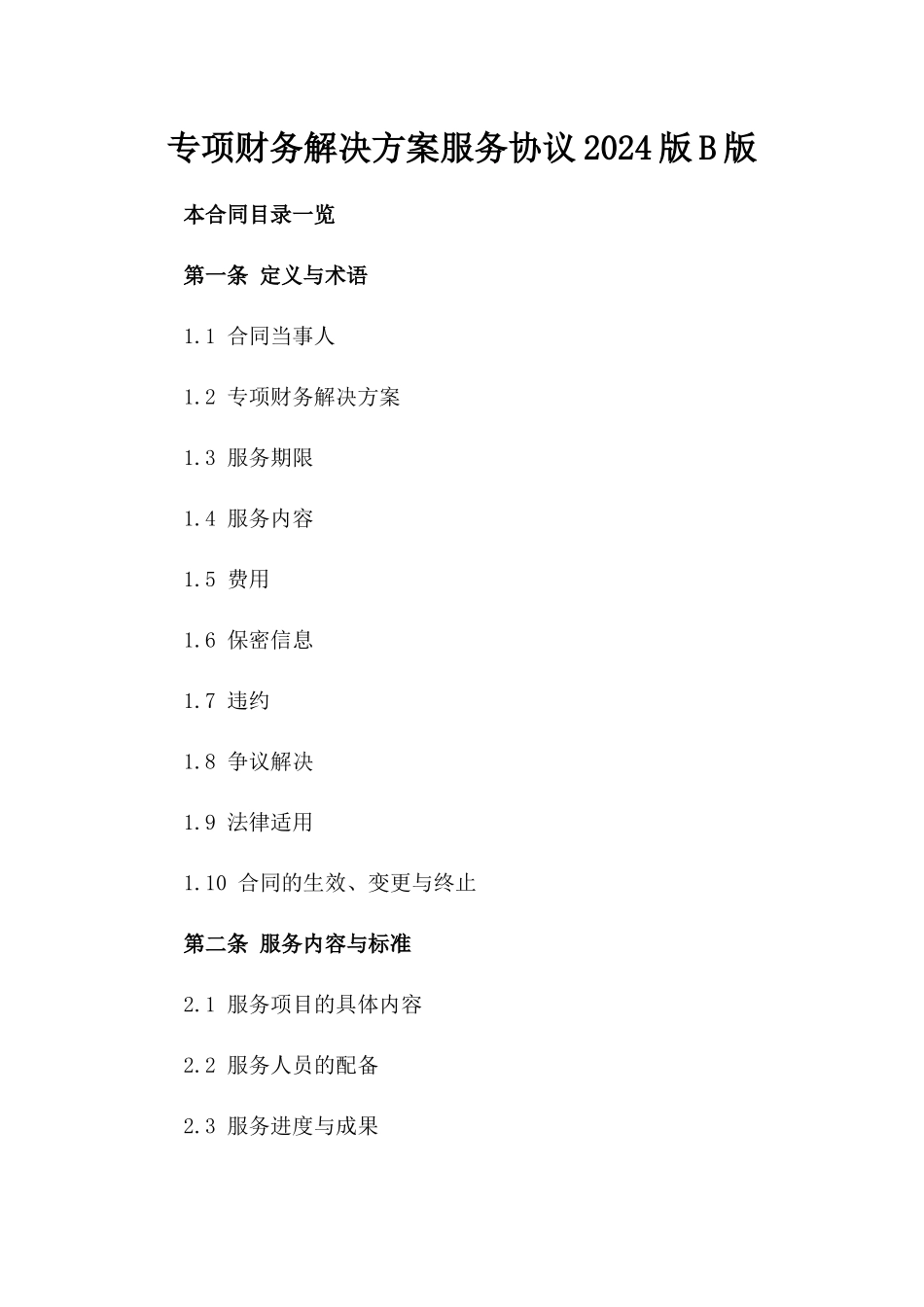 专项财务解决方案服务协议2024版B版

本合同目录一览

第一条 定义与术语

1.1 合同当事人

1.2 专项财务解决方案

1.3 服务期限

1.4 服务内容

1.5 费用

1.6 保密信息

1.7 违约

1.8 争议解决

1.9 法律适用

1.10 合同的生效、变更与终止

第二条 服务内容与标准

2.1 服务项目的具体内容

2.2 服务人员的配备

2.3 服务进度与成果